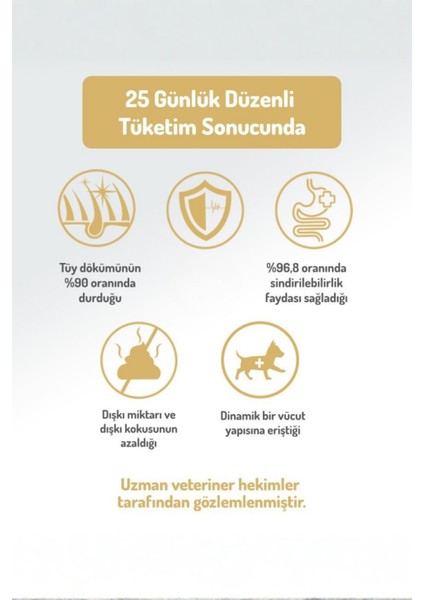 25 Günlük Düzenli Tüketim Sonucunda

Tüy dökümünün %90 oranında durduğu

%96,8 oranında sindirilebilirlik faydası sağladığı

Dışkı miktarı ve dışkı kokusunun azaldığı

Dinamik bir vücut yapısına eriştiği

Uzman veteriner hekimler tarafından gözlemlenmiştir.